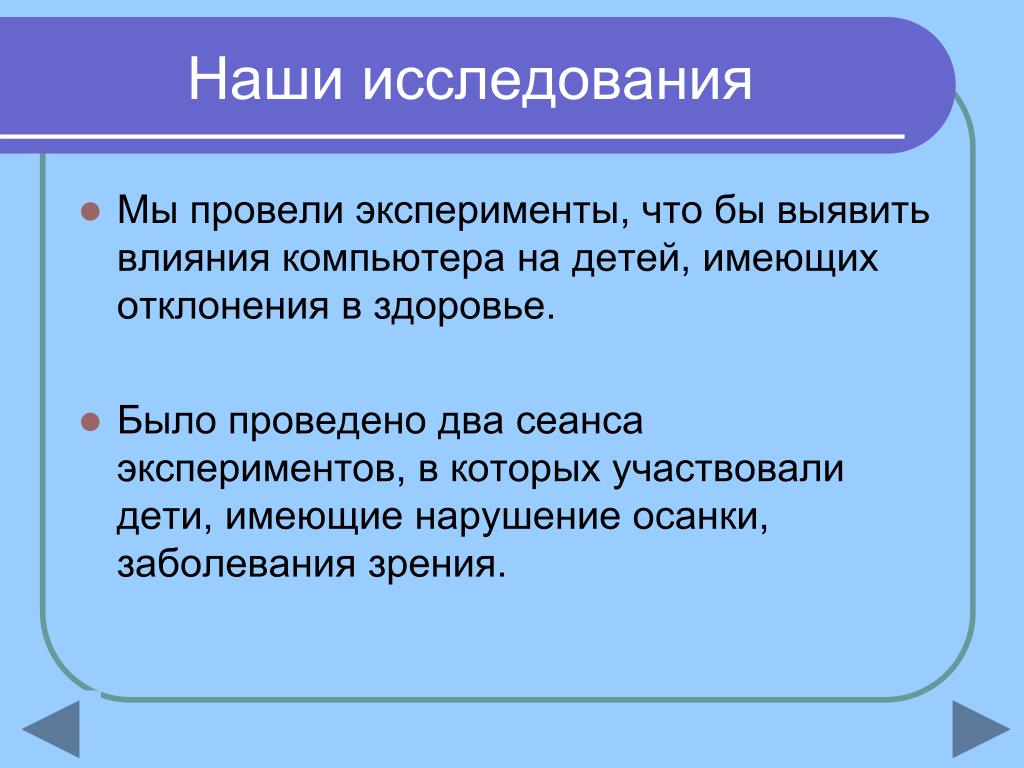 Наши исследования

Мы провели эксперименты, что бы выявить влияния компьютера на детей, имеющих отклонения в здоровье.

Было проведено два сеанса экспериментов, в которых участвовали дети, имеющие нарушение осанки, заболевания зрения.